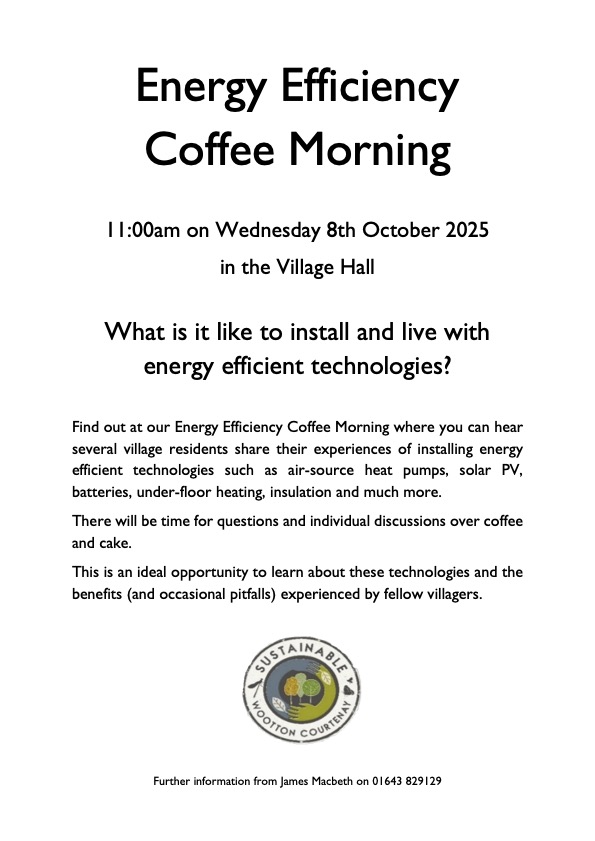 Energy Efficiency Coffee Morning

11:00am on Wednesday 8th October 2025
in the Village Hall

What is it like to install and live with energy efficient technologies?

Find out at our Energy Efficiency Coffee Morning where you can hear several village residents share their experiences of installing energy efficient technologies such as air-source heat pumps, solar PV, batteries, under-floor heating, insulation and much more.

There will be time for questions and individual discussions over coffee and cake.

This is an ideal opportunity to learn about these technologies and the benefits (and occasional pitfalls) experienced by fellow villagers.

SUSTAINABLE
WOOTTON COURTENAY

Further information from James Macbeth on 01643 829129